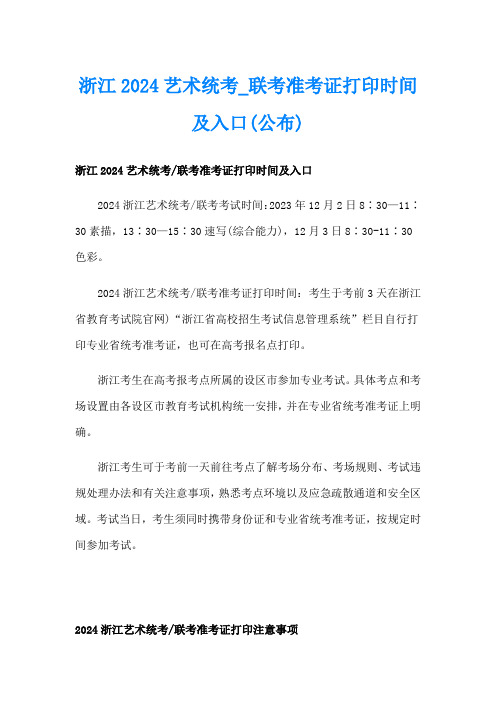 浙江 2024 艺术统考_联考准考证打印时间及入口(公布)

浙江 2024 艺术统考/联考准考证打印时间及入口

2024 浙江艺术统考/联考考试时间:2023 年 12 月 2 日 8：30—11：30 素描，13：30—15：30 速写(综合能力)，12 月 3 日 8：30-11：30 色彩。

2024 浙江艺术统考/联考准考证打印时间：考生于考前 3 天在浙江省教育考试院官网)“浙江省高校招生考试信息管理系统”栏目自行打印专业省统考准考证，也可在高考报名点打印。

浙江考生在高考报考点所属的设区市参加专业考试。具体考点和考场设置由各设区市教育考试机构统一安排，并在专业省统考准考证上明确。

浙江考生可于考前一天前往考点了解考场分布、考场规则、考试违规处理办法和有关注意事项，熟悉考点环境以及应急疏散通道和安全区域。考试当日，考生须同时携带身份证和专业省统考准考证，按规定时间参加考试。

2024 浙江艺术统考/联考准考证打印注意事项